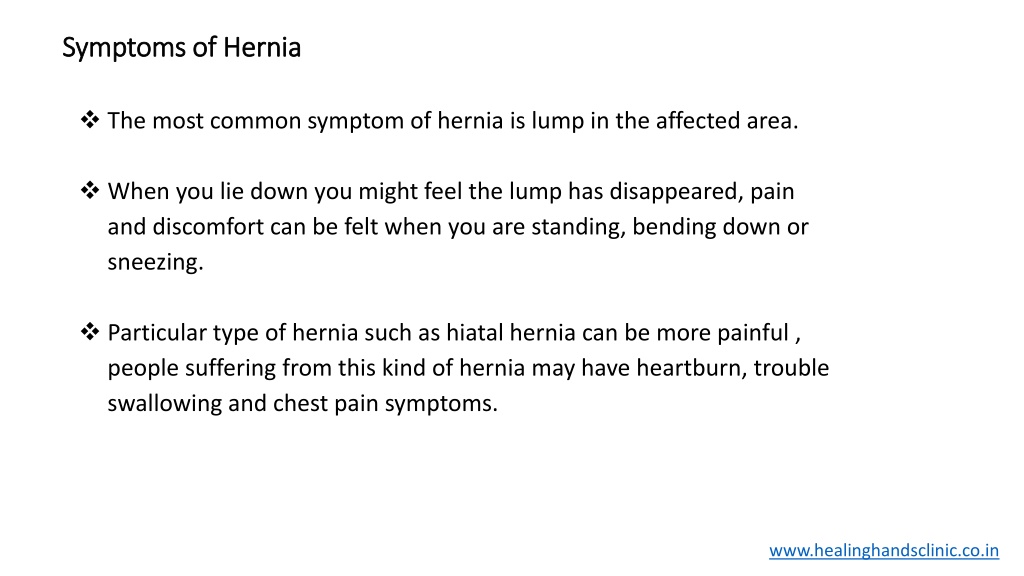 Symptoms of Hernia

❖ The most common symptom of hernia is lump in the affected area.

❖ When you lie down you might feel the lump has disappeared, pain and discomfort can be felt when you are standing, bending down or sneezing.

❖ Particular type of hernia such as hiatal hernia can be more painful , people suffering from this kind of hernia may have heartburn, trouble swallowing and chest pain symptoms.

www.healinghandsclinic.co.in